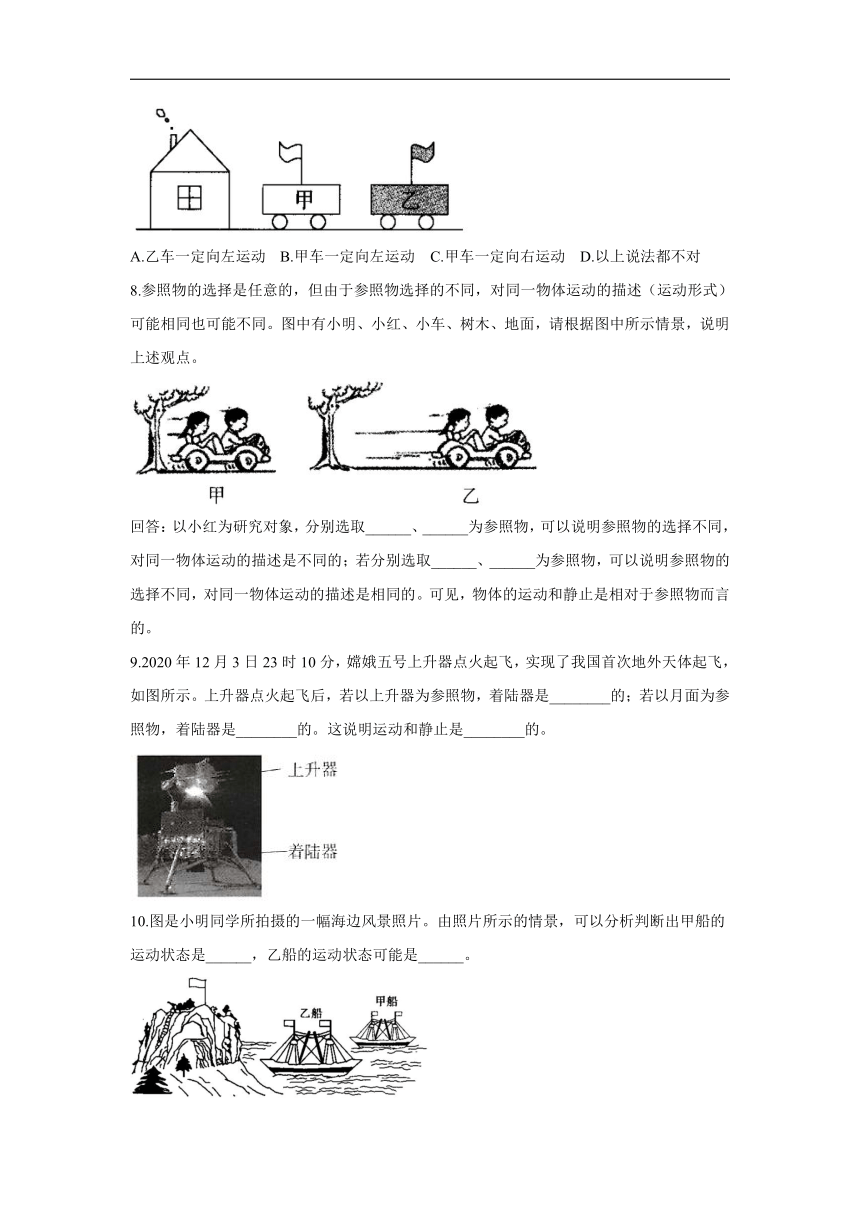 甲

乙

A.乙车一定向左运动　B.甲车一定向左运动　C.甲车一定向右运动　D.以上说法都不对

8.参照物的选择是任意的，但由于参照物选择的不同，对同一物体运动的描述（运动形式）可能相同也可能不同。图中有小明、小红、小车、树木、地面，请根据图中所示情景，说明上述观点。

甲

乙

回答：以小红为研究对象，分别选取______、______为参照物，可以说明参照物的选择不同，对同一物体运动的描述是不同的；若分别选取______、______为参照物，可以说明参照物的选择不同，对同一物体运动的描述是相同的。可见，物体的运动和静止是相对于参照物而言的。

9.2020 年 12 月 3 日 23 时 10 分，嫦娥五号上升器点火起飞，实现了我国首次地外天体起飞，如图所示。上升器点火起飞后，若以上升器为参照物，着陆器是________的；若以月面为参照物，着陆器是________的。这说明运动和静止是________的。

上升器

着陆器

10.图是小明同学所拍摄的一幅海边风景照片。由照片所示的情景，可以分析判断出甲船的运动状态是______，乙船的运动状态可能是______。

乙船

甲船